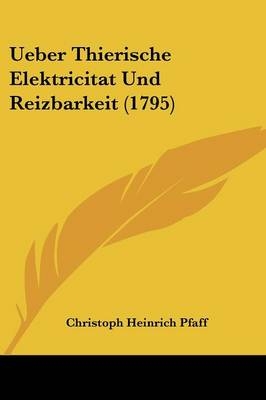 Ueber Thierische Elektricitat Und Reizbarkeit (1795)

Christoph Heinrich Pfaff